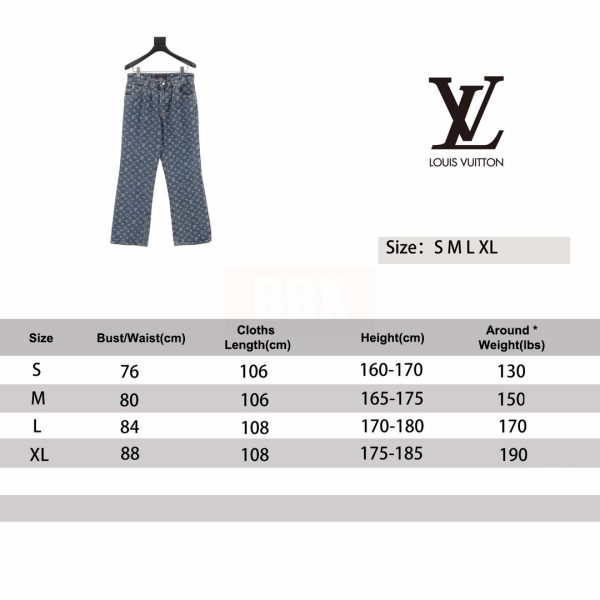 LV
LOUIS VUITTON

Size： S M L XL

BBX

| Size | Bust/Waist(cm) | Cloths Length(cm) | Height(cm) | Around * Weight(lbs) |
|---|---|---|---|---|
| S | 76 | 106 | 160-170 | 130 |
| M | 80 | 106 | 165-175 | 150 |
| L | 84 | 108 | 170-180 | 170 |
| XL | 88 | 108 | 175-185 | 190 |